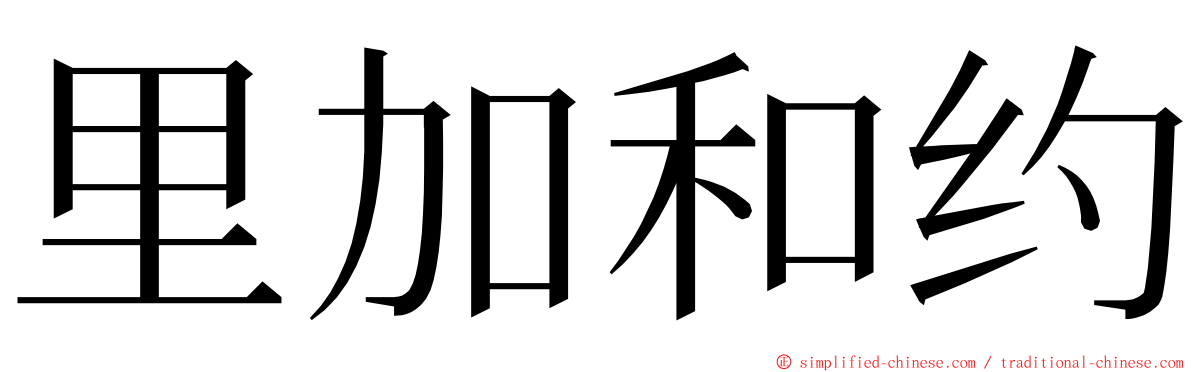 里加和约

© simplified-chinese.com / traditional-chinese.com